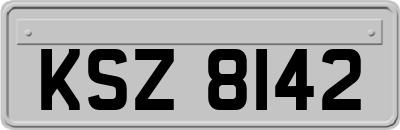 KSZ 8142